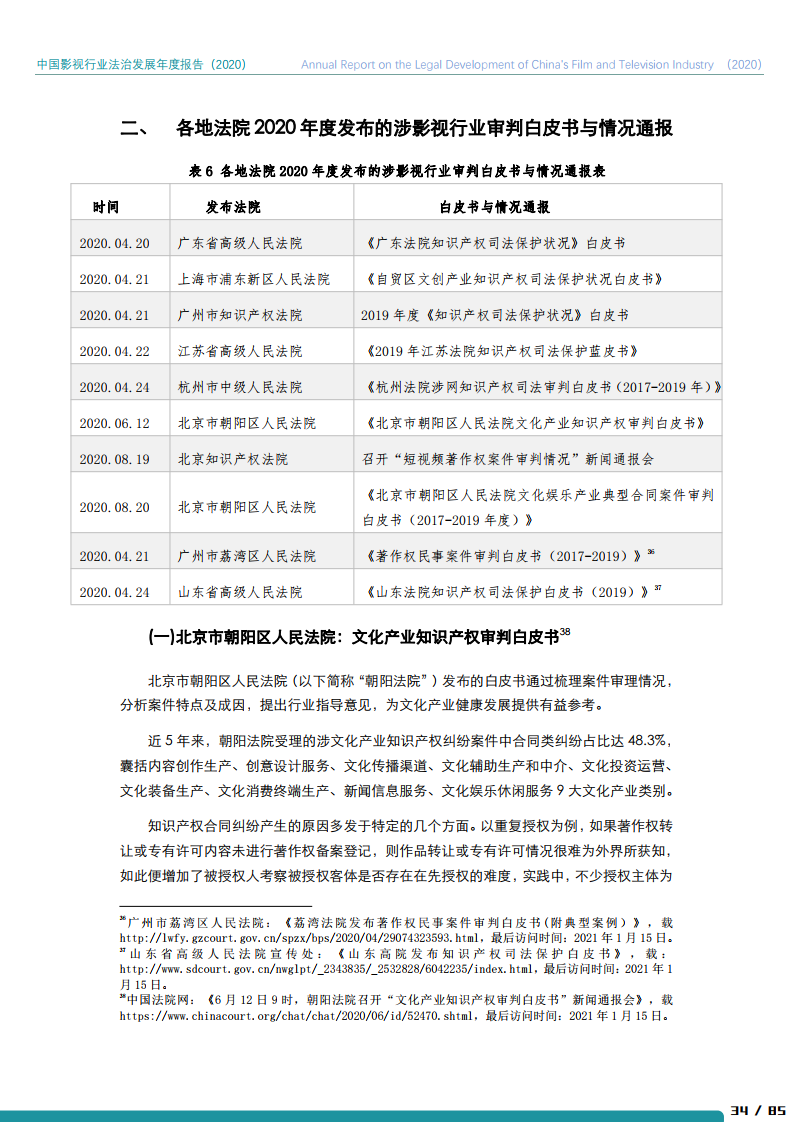 中国影视行业法治发展年度报告（2020） Annual Report on the Legal Development of China's Film and Television Industry （2020）

二、 各地法院 2020 年度发布的涉影视行业审判白皮书与情况通报

表 6 各地法院 2020 年度发布的涉影视行业审判白皮书与情况通报表

| 时间 | 发布法院 | 白皮书与情况通报 |
|---|---|---|
| 2020.04.20 | 广东省高级人民法院 | 《广东法院知识产权司法保护状况》白皮书 |
| 2020.04.21 | 上海市浦东新区人民法院 | 《自贸区文创产业知识产权司法保护状况白皮书》 |
| 2020.04.21 | 广州市知识产权法院 | 2019 年度《知识产权司法保护状况》白皮书 |
| 2020.04.22 | 江苏省高级人民法院 | 《2019 年江苏法院知识产权司法保护蓝皮书》 |
| 2020.04.24 | 杭州市中级人民法院 | 《杭州法院涉网知识产权司法审判白皮书（2017-2019 年）》 |
| 2020.06.12 | 北京市朝阳区人民法院 | 《北京市朝阳区人民法院文化产业知识产权审判白皮书》 |
| 2020.08.19 | 北京知识产权法院 | 召开“短视频著作权案件审判情况”新闻通报会 |
| 2020.08.20 | 北京市朝阳区人民法院 | 《北京市朝阳区人民法院文化娱乐产业典型合同案件审判白皮书（2017-2019 年度）》 |
| 2020.04.21 | 广州市荔湾区人民法院 | 《著作权民事案件审判白皮书（2017-2019）》$^{36}$ |
| 2020.04.24 | 山东省高级人民法院 | 《山东法院知识产权司法保护白皮书（2019）》$^{37}$ |

(一)北京市朝阳区人民法院：文化产业知识产权审判白皮书$^{38}$

北京市朝阳区人民法院（以下简称“朝阳法院”）发布的白皮书通过梳理案件审理情况，分析案件特点及成因，提出行业指导意见，为文化产业健康发展提供有益参考。

近 5 年来，朝阳法院受理的涉文化产业知识产权纠纷案件中合同类纠纷占比达 48.3%，囊括内容创作生产、创意设计服务、文化传播渠道、文化辅助生产和中介、文化投资运营、文化装备生产、文化消费终端生产、新闻信息服务、文化娱乐休闲服务 9 大文化产业类别。

知识产权合同纠纷产生的原因多发于特定的几个方面。以重复授权为例，如果著作权转让或专有许可内容未进行著作权备案登记，则作品转让或专有许可情况很难为外界所获知，如此便增加了被授权人考察被授权客体是否存在在先授权的难度，实践中，不少授权主体为

$^{36}$广州市荔湾区人民法院：《荔湾法院发布著作权民事案件审判白皮书（附典型案例）》，载 http://lwfy.gzcourt.gov.cn/spzx/bps/2020/04/29074323593.html，最后访问时间：2021 年 1 月 15 日。
$^{37}$山东省高级人民法院宣传处：《山东高院发布知识产权司法保护白皮书》，载：http://www.sdcourt.gov.cn/nwglpt/_2343835/_2532828/6042235/index.html，最后访问时间：2021 年 1 月 15 日。
$^{38}$中国法院网：《6 月 12 日 9 时，朝阳法院召开“文化产业知识产权审判白皮书”新闻通报会》，载 https://www.chinacourt.org/chat/chat/2020/06/id/52470.shtml，最后访问时间：2021 年 1 月 15 日。

34 / 85